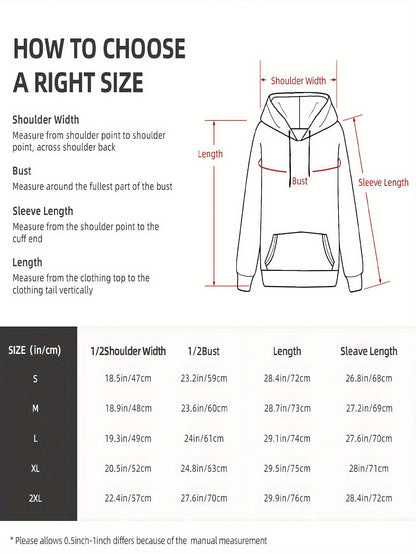 HOW TO CHOOSE A RIGHT SIZE

Shoulder Width
Measure from shoulder point to shoulder point, across shoulder back

Bust
Measure around the fullest part of the bust

Sleeve Length
Measure from the shoulder point to the cuff end

Length
Measure from the clothing top to the clothing tail vertically

Shoulder Width
Length
Bust
Sleeve Length

| SIZE (in/cm) | 1/2Shoulder Width | 1/2Bust | Length | Sleave Length |
|---|---|---|---|---|
| S | 18.5in/47cm | 23.2in/59cm | 28.4in/72cm | 26.8in/68cm |
| M | 18.9in/48cm | 23.6in/60cm | 28.7in/73cm | 27.2in/69cm |
| L | 19.3in/49cm | 24in/61cm | 29.1in/74cm | 27.6in/70cm |
| XL | 20.5in/52cm | 24.8in/63cm | 29.5in/75cm | 28in/71cm |
| 2XL | 22.4in/57cm | 27.6in/70cm | 29.9in/76cm | 28.4in/72cm |

* Please allows 0.5inch-1inch differs because of the manual measurement